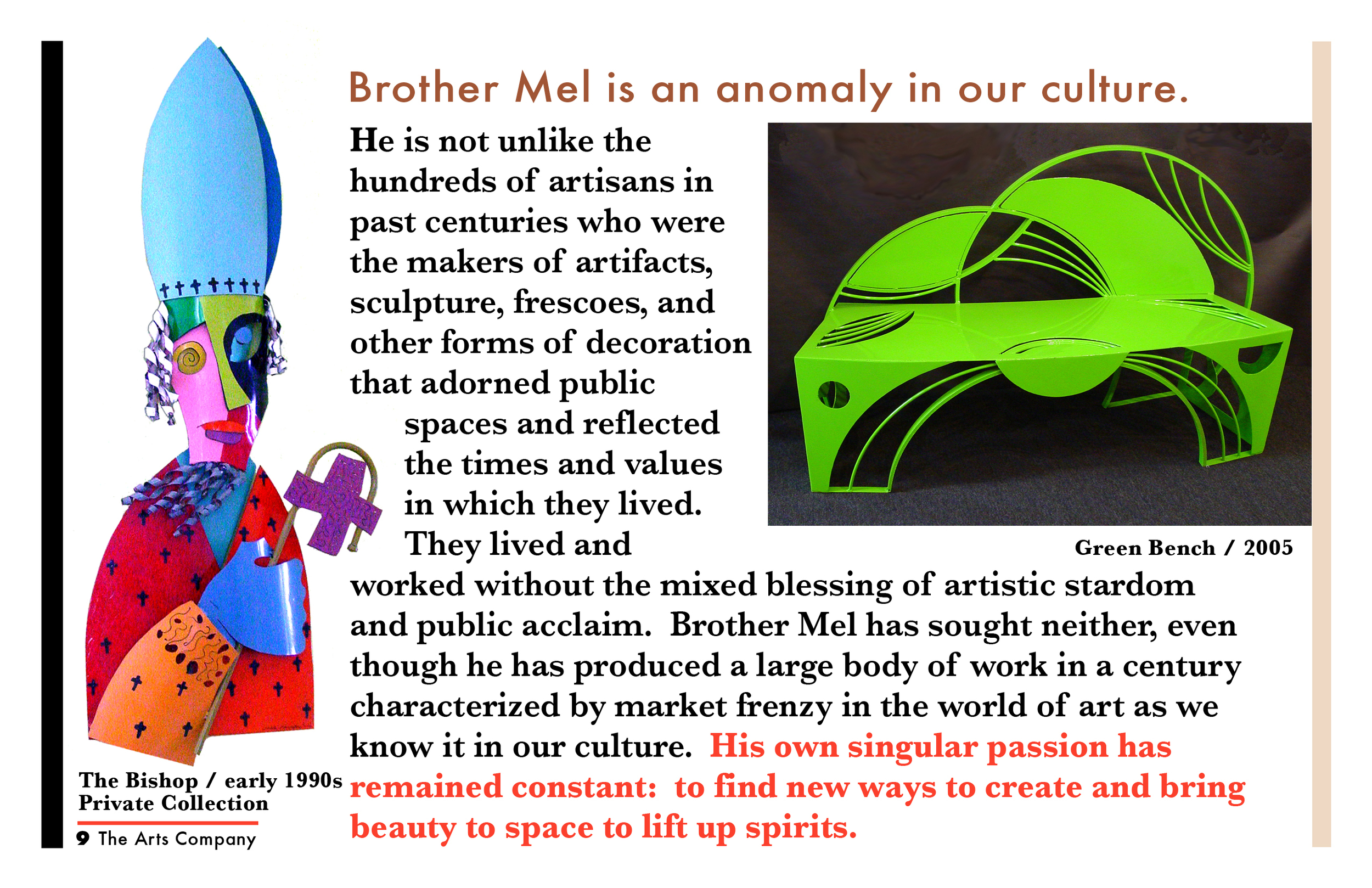 Brother Mel is an anomaly in our culture.

He is not unlike the hundreds of artisans in past centuries who were the makers of artifacts, sculpture, frescoes, and other forms of decoration that adorned public spaces and reflected the times and values in which they lived. They lived and worked without the mixed blessing of artistic stardom and public acclaim. Brother Mel has sought neither, even though he has produced a large body of work in a century characterized by market frenzy in the world of art as we know it in our culture. His own singular passion has remained constant: to find new ways to create and bring beauty to space to lift up spirits.

Green Bench / 2005

The Bishop / early 1990s
Private Collection

9 The Arts Company